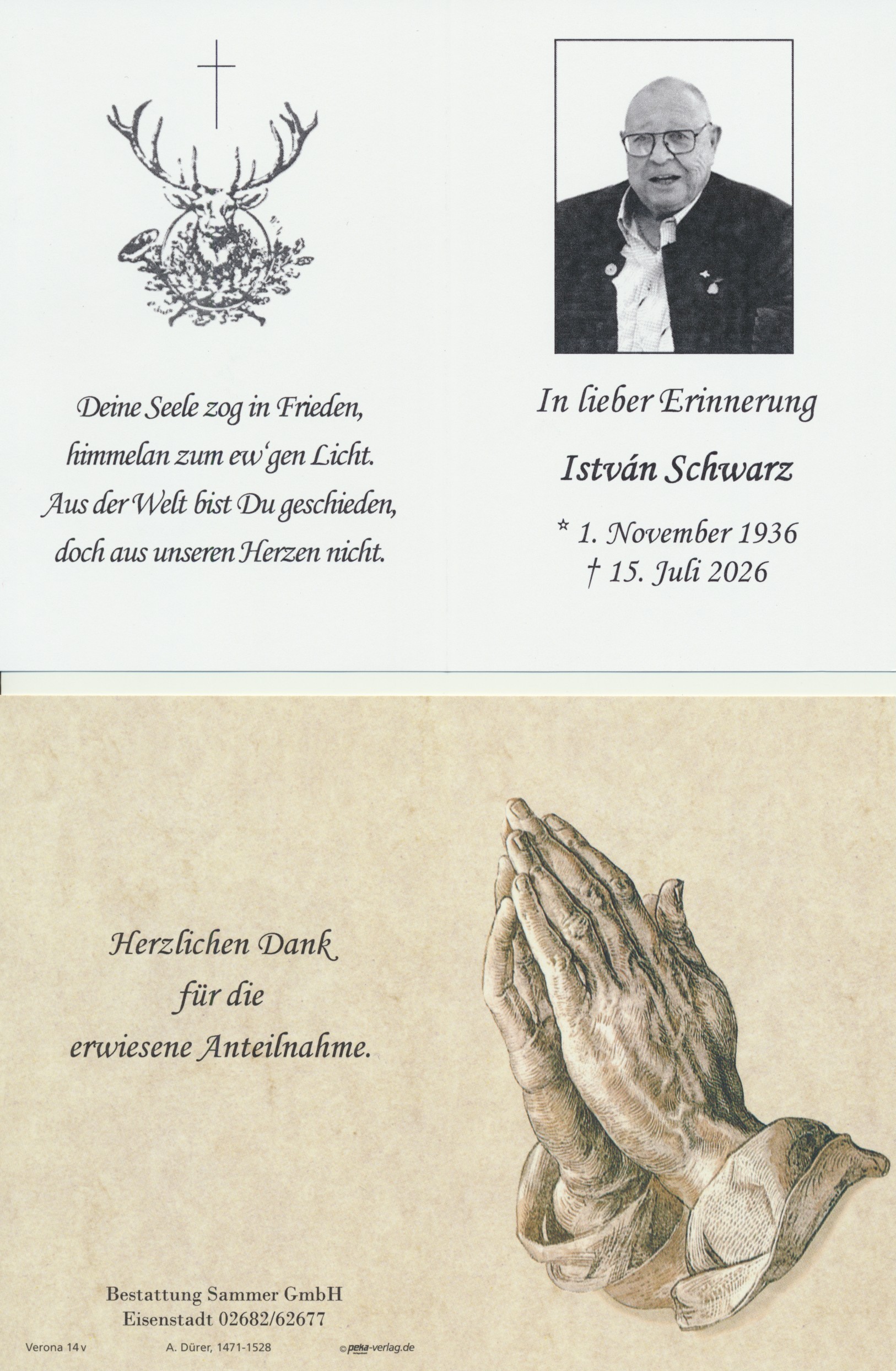 Deine Seele zog in Frieden,
himmelan zum ew'gen Licht.
Aus der Welt bist Du geschieden,
doch aus unseren Herzen nicht.

In lieber Erinnerung

István Schwarz

* 1. November 1936
† 15. Juli 2026

Herzlichen Dank
für die
erwiesene Anteilnahme.

Bestattung Sammer GmbH
Eisenstadt 02682/62677

Verona 14 v

A. Dürer, 1471-1528

© peka-verlag.de